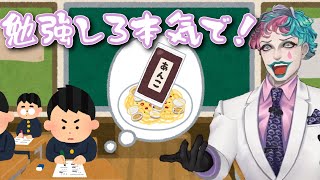 勉強しろ本気で!

あんこ